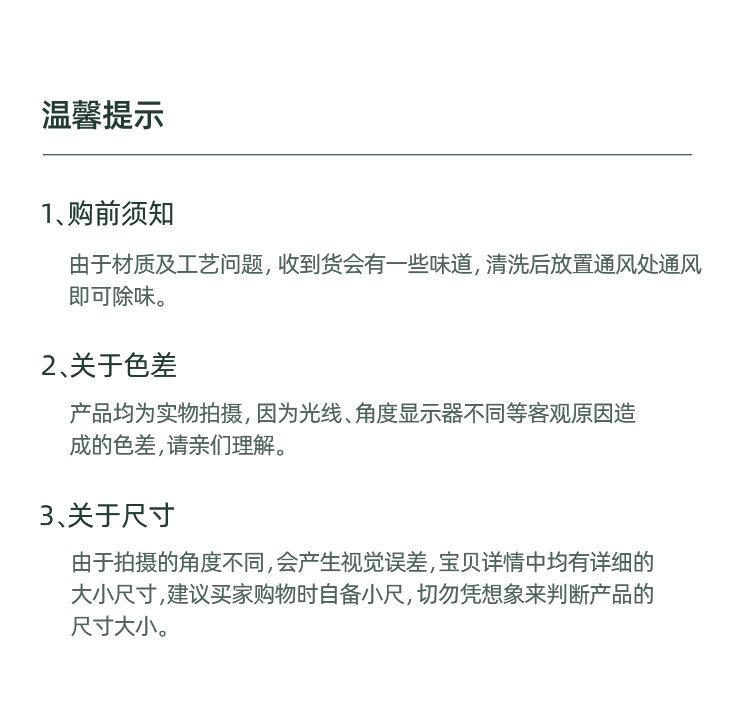 温馨提示

1、购前须知

由于材质及工艺问题，收到货会有一些味道，清洗后放置通风处通风即可除味。

2、关于色差

产品均为实物拍摄，因为光线、角度显示器不同等客观原因造成的色差，请亲们理解。

3、关于尺寸

由于拍摄的角度不同，会产生视觉误差，宝贝详情中均有详细的大小尺寸，建议买家购物时自备小尺，切勿凭想象来判断产品的尺寸大小。